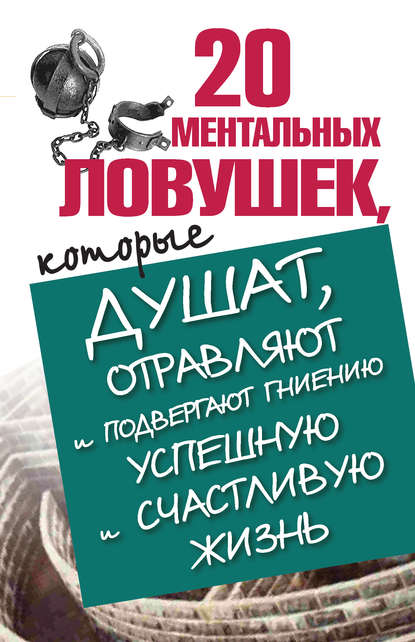 20 МЕНТАЛЬНЫХ ЛОВУШЕК,

которые

ДУШАТ, ОТРАВЛЯЮТ и ПОДВЕРГАЮТ ГНИЕНИЮ УСПЕШНУЮ и СЧАСТЛИВУЮ ЖИЗНЬ